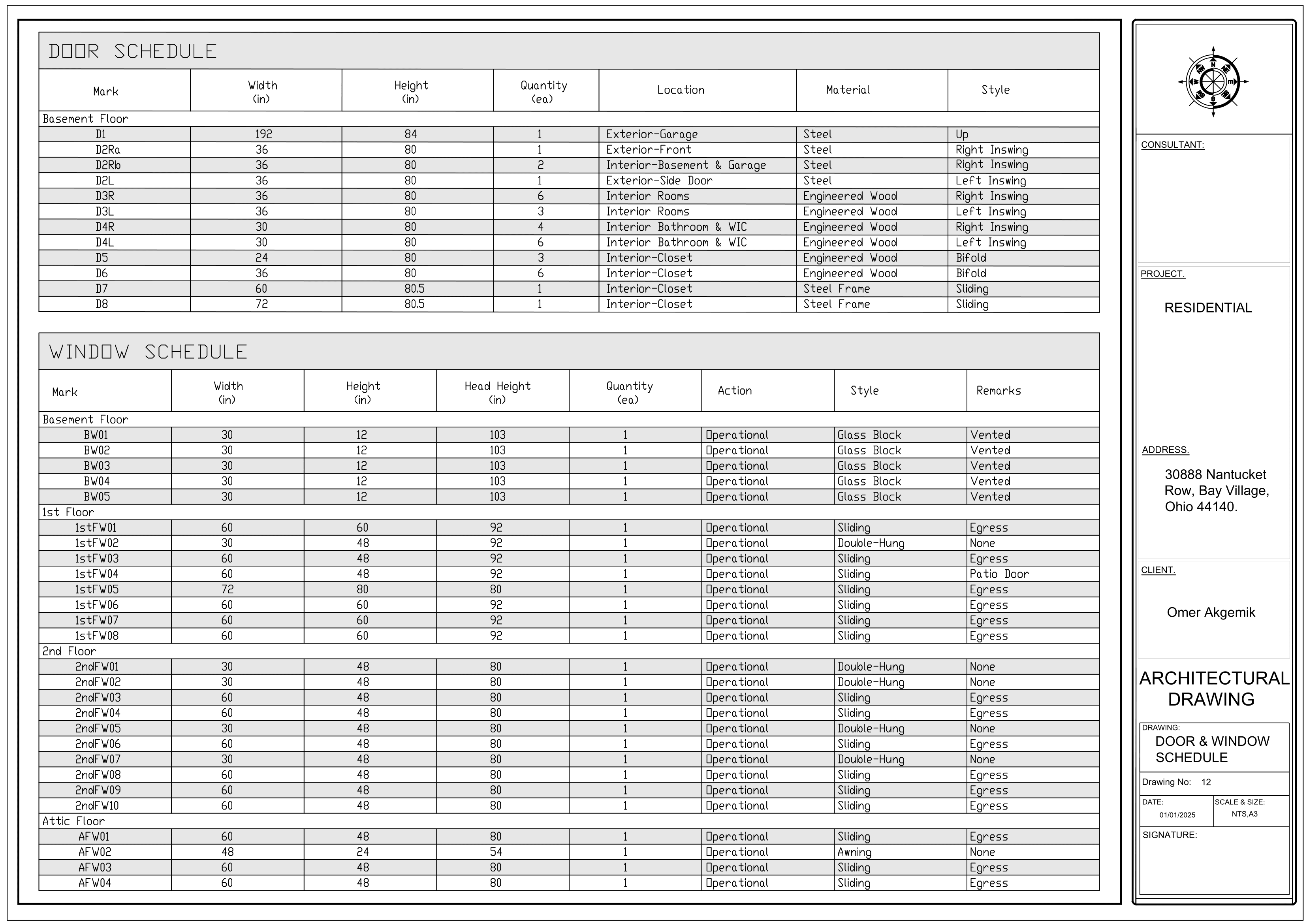 DOOR SCHEDULE

| Mark | Width (in) | Height (in) | Quantity (ea) | Location | Material | Style |
|---|---|---|---|---|---|---|
| Basement Floor | | | | | | |
| D1 | 192 | 84 | 1 | Exterior-Garage | Steel | Up |
| D2Ra | 36 | 80 | 1 | Exterior-Front | Steel | Right Inswing |
| D2Rb | 36 | 80 | 2 | Interior-Basement & Garage | Steel | Right Inswing |
| D2L | 36 | 80 | 1 | Exterior-Side Door | Steel | Left Inswing |
| D3R | 36 | 80 | 6 | Interior Rooms | Engineered Wood | Right Inswing |
| D3L | 36 | 80 | 3 | Interior Rooms | Engineered Wood | Left Inswing |
| D4R | 30 | 80 | 4 | Interior Bathroom & WIC | Engineered Wood | Right Inswing |
| D4L | 30 | 80 | 6 | Interior Bathroom & WIC | Engineered Wood | Left Inswing |
| D5 | 24 | 80 | 3 | Interior-Closet | Engineered Wood | Bifold |
| D6 | 36 | 80 | 6 | Interior-Closet | Engineered Wood | Bifold |
| D7 | 60 | 80.5 | 1 | Interior-Closet | Steel Frame | Sliding |
| D8 | 72 | 80.5 | 1 | Interior-Closet | Steel Frame | Sliding |

WINDOW SCHEDULE

| Mark | Width (in) | Height (in) | Head Height (in) | Quantity (ea) | Action | Style | Remarks |
|---|---|---|---|---|---|---|---|
| Basement Floor | | | | | | | |
| BW01 | 30 | 12 | 103 | 1 | Operational | Glass Block | Vented |
| BW02 | 30 | 12 | 103 | 1 | Operational | Glass Block | Vented |
| BW03 | 30 | 12 | 103 | 1 | Operational | Glass Block | Vented |
| BW04 | 30 | 12 | 103 | 1 | Operational | Glass Block | Vented |
| BW05 | 30 | 12 | 103 | 1 | Operational | Glass Block | Vented |
| 1st Floor | | | | | | | |
| 1stFW01 | 60 | 60 | 92 | 1 | Operational | Sliding | Egress |
| 1stFW02 | 30 | 48 | 92 | 1 | Operational | Double-Hung | None |
| 1stFW03 | 60 | 48 | 92 | 1 | Operational | Sliding | Egress |
| 1stFW04 | 60 | 48 | 92 | 1 | Operational | Sliding | Patio Door |
| 1stFW05 | 72 | 80 | 80 | 1 | Operational | Sliding | Egress |
| 1stFW06 | 60 | 60 | 92 | 1 | Operational | Sliding | Egress |
| 1stFW07 | 60 | 60 | 92 | 1 | Operational | Sliding | Egress |
| 1stFW08 | 60 | 60 | 92 | 1 | Operational | Sliding | Egress |
| 2nd Floor | | | | | | | |
| 2ndFW01 | 30 | 48 | 80 | 1 | Operational | Double-Hung | None |
| 2ndFW02 | 30 | 48 | 80 | 1 | Operational | Double-Hung | None |
| 2ndFW03 | 60 | 48 | 80 | 1 | Operational | Sliding | Egress |
| 2ndFW04 | 60 | 48 | 80 | 1 | Operational | Sliding | Egress |
| 2ndFW05 | 30 | 48 | 80 | 1 | Operational | Double-Hung | None |
| 2ndFW06 | 60 | 48 | 80 | 1 | Operational | Sliding | Egress |
| 2ndFW07 | 30 | 48 | 80 | 1 | Operational | Double-Hung | None |
| 2ndFW08 | 60 | 48 | 80 | 1 | Operational | Sliding | Egress |
| 2ndFW09 | 60 | 48 | 80 | 1 | Operational | Sliding | Egress |
| 2ndFW10 | 60 | 48 | 80 | 1 | Operational | Sliding | Egress |
| Attic Floor | | | | | | | |
| AFW01 | 60 | 48 | 80 | 1 | Operational | Sliding | Egress |
| AFW02 | 48 | 24 | 54 | 1 | Operational | Awning | None |
| AFW03 | 60 | 48 | 80 | 1 | Operational | Sliding | Egress |
| AFW04 | 60 | 48 | 80 | 1 | Operational | Sliding | Egress |

N

CONSULTANT:

PROJECT.
RESIDENTIAL

ADDRESS.
30888 Nantucket Row, Bay Village, Ohio 44140.

CLIENT.
Omer Akgemik

ARCHITECTURAL DRAWING

DRAWING:
DOOR & WINDOW SCHEDULE

Drawing No: 12

DATE:
01/01/2025

SCALE & SIZE:
NTS,A3

SIGNATURE: